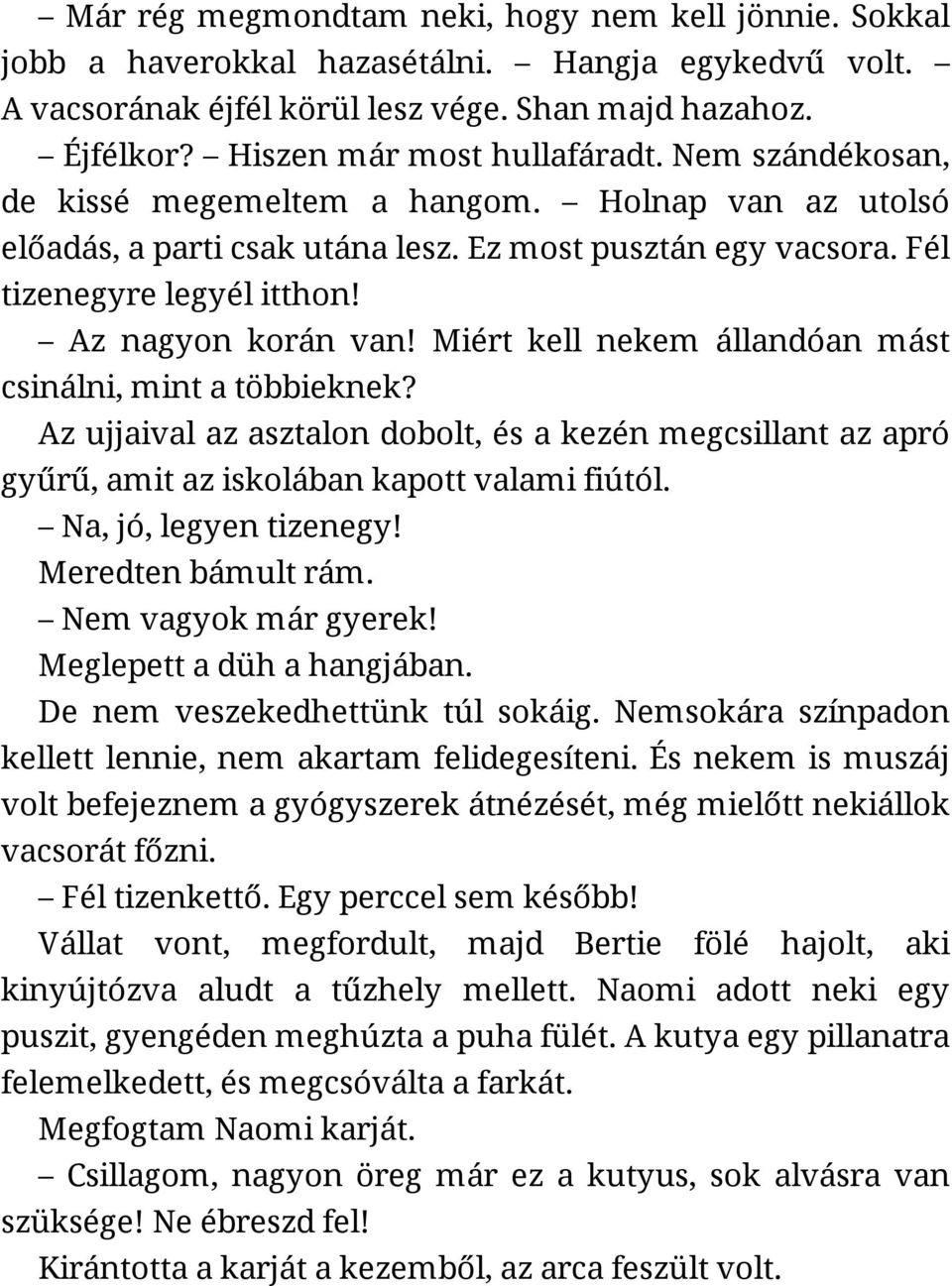 – Már rég megmondtam neki, hogy nem kell jönnie. Sokkal jobb a haverokkal hazasétálni. – Hangja egykedvű volt. – A vacsorának éjfél körül lesz vége. Shan majd hazahoz.

– Éjfélkor? – Hiszen már most hullafáradt. Nem szándékosan, de kissé megemeltem a hangom. – Holnap van az utolsó előadás, a parti csak utána lesz. Ez most pusztán egy vacsora. Fél tizenegyre legyél itthon!

– Az nagyon korán van! Miért kell nekem állandóan mást csinálni, mint a többieknek?

Az ujjaival az asztalon dobolt, és a kezén megcsillant az apró gyűrű, amit az iskolában kapott valami fiútól.

– Na, jó, legyen tizenegy!

Meredten bámult rám.

– Nem vagyok már gyerek!

Meglepett a düh a hangjában.

De nem veszekedhettünk túl sokáig. Nemsokára színpadon kellett lennie, nem akartam felidegesíteni. És nekem is muszáj volt befejeznem a gyógyszerek átnézését, még mielőtt nekiállok vacsorát főzni.

– Fél tizenkettő. Egy perccel sem később!

Vállat vont, megfordult, majd Bertie fölé hajolt, aki kinyújtózva aludt a tűzhely mellett. Naomi adott neki egy puszit, gyengéden meghúzta a puha fülét. A kutya egy pillanatra felemelkedett, és megcsóválta a farkát.

Megfogtam Naomi karját.

– Csillagom, nagyon öreg már ez a kutyus, sok alvásra van szüksége! Ne ébreszd fel!

Kirántotta a karját a kezemből, az arca feszült volt.